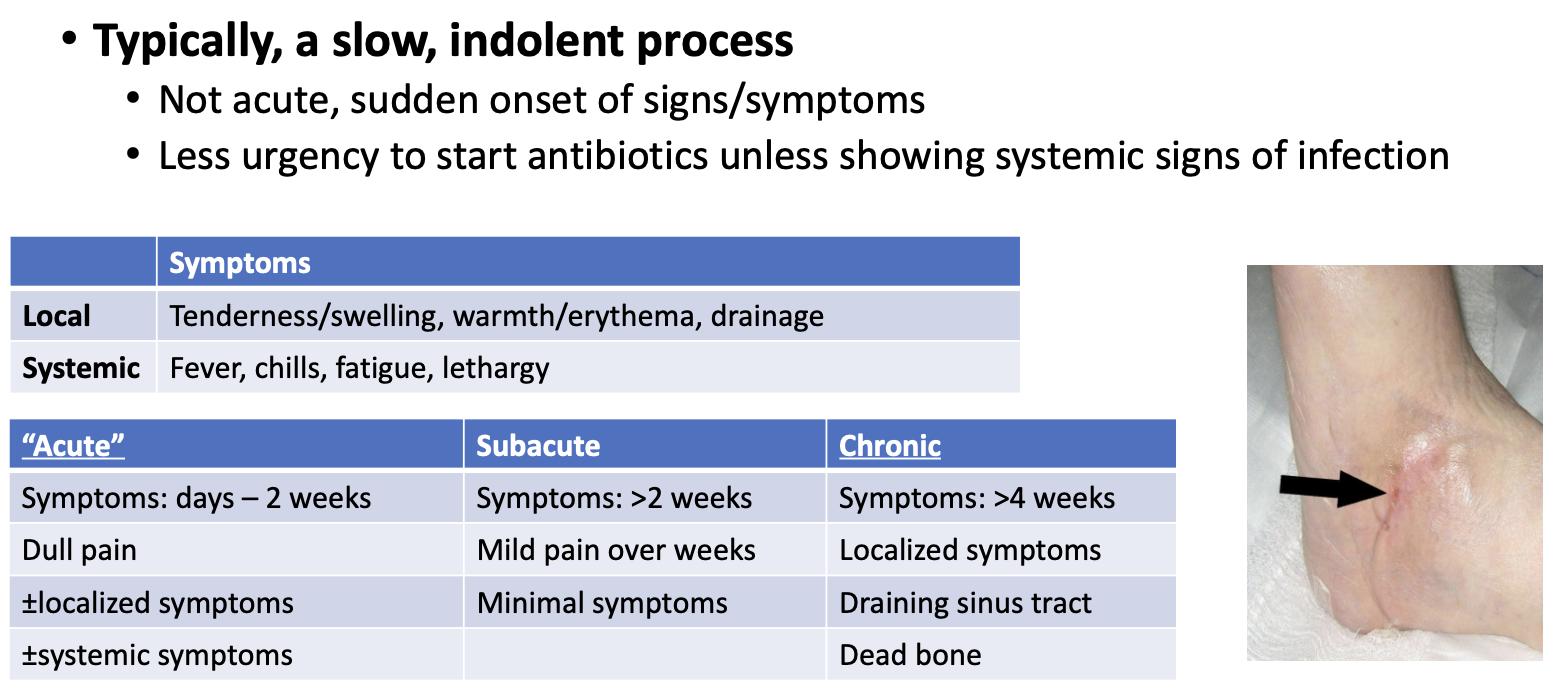 • Typically, a slow, indolent process
  • Not acute, sudden onset of signs/symptoms
  • Less urgency to start antibiotics unless showing systemic signs of infection

| | Symptoms |
|---|---|
| Local | Tenderness/swelling, warmth/erythema, drainage |
| Systemic | Fever, chills, fatigue, lethargy |

| "Acute" | Subacute | Chronic |
|---|---|---|
| Symptoms: days – 2 weeks | Symptoms: >2 weeks | Symptoms: >4 weeks |
| Dull pain | Mild pain over weeks | Localized symptoms |
| ±localized symptoms | Minimal symptoms | Draining sinus tract |
| ±systemic symptoms | | Dead bone |